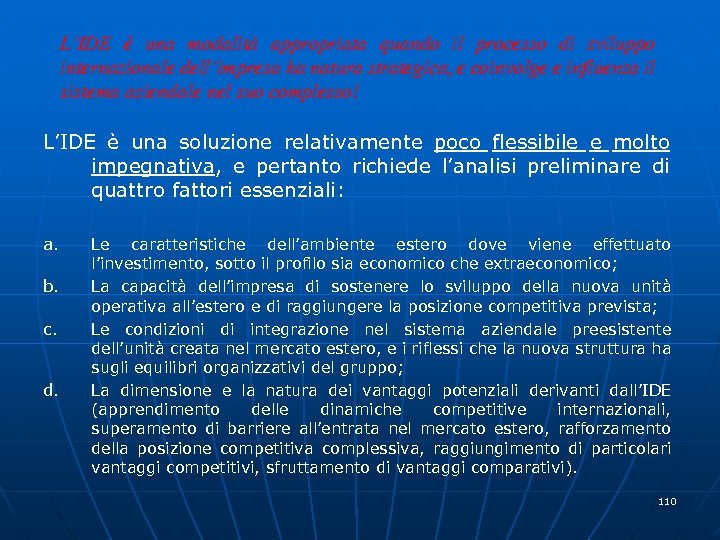 L'IDE è una modalità appropriata quando il processo di sviluppo internazionale dell'impresa ha natura strategica, e coinvolge e influenza il sistema aziendale nel suo complesso!

L'IDE è una soluzione relativamente poco flessibile e molto impegnativa, e pertanto richiede l'analisi preliminare di quattro fattori essenziali:

a. Le caratteristiche dell'ambiente estero dove viene effettuato l'investimento, sotto il profilo sia economico che extraeconomico;

b. La capacità dell'impresa di sostenere lo sviluppo della nuova unità operativa all'estero e di raggiungere la posizione competitiva prevista;

c. Le condizioni di integrazione nel sistema aziendale preesistente dell'unità creata nel mercato estero, e i riflessi che la nuova struttura ha sugli equilibri organizzativi del gruppo;

d. La dimensione e la natura dei vantaggi potenziali derivanti dall'IDE (apprendimento delle dinamiche competitive internazionali, superamento di barriere all'entrata nel mercato estero, rafforzamento della posizione competitiva complessiva, raggiungimento di particolari vantaggi competitivi, sfruttamento di vantaggi comparativi).

110